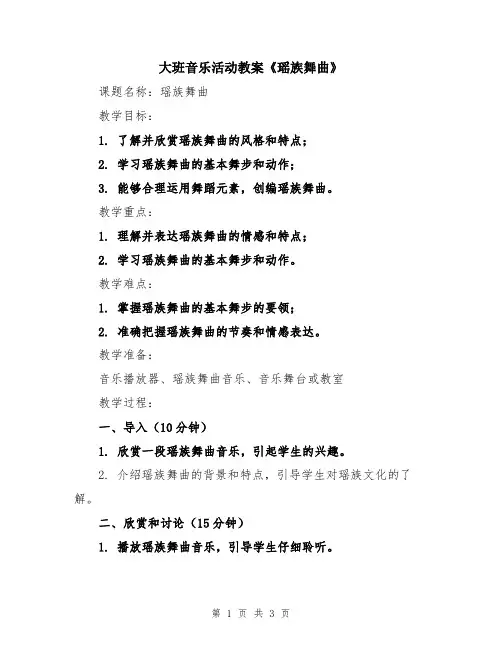 大班音乐活动教案《瑶族舞曲》

课题名称：瑶族舞曲

教学目标：

1. 了解并欣赏瑶族舞曲的风格和特点；

2. 学习瑶族舞曲的基本舞步和动作；

3. 能够合理运用舞蹈元素，创编瑶族舞曲。

教学重点：

1. 理解并表达瑶族舞曲的情感和特点；

2. 学习瑶族舞曲的基本舞步和动作。

教学难点：

1. 掌握瑶族舞曲的基本舞步的要领；

2. 准确把握瑶族舞曲的节奏和情感表达。

教学准备：

音乐播放器、瑶族舞曲音乐、音乐舞台或教室

教学过程：

一、导入（10分钟）

1. 欣赏一段瑶族舞曲音乐，引起学生的兴趣。

2. 介绍瑶族舞曲的背景和特点，引导学生对瑶族文化的了解。

二、欣赏和讨论（15分钟）

1. 播放瑶族舞曲音乐，引导学生仔细聆听。

第 1 页 共 3 页